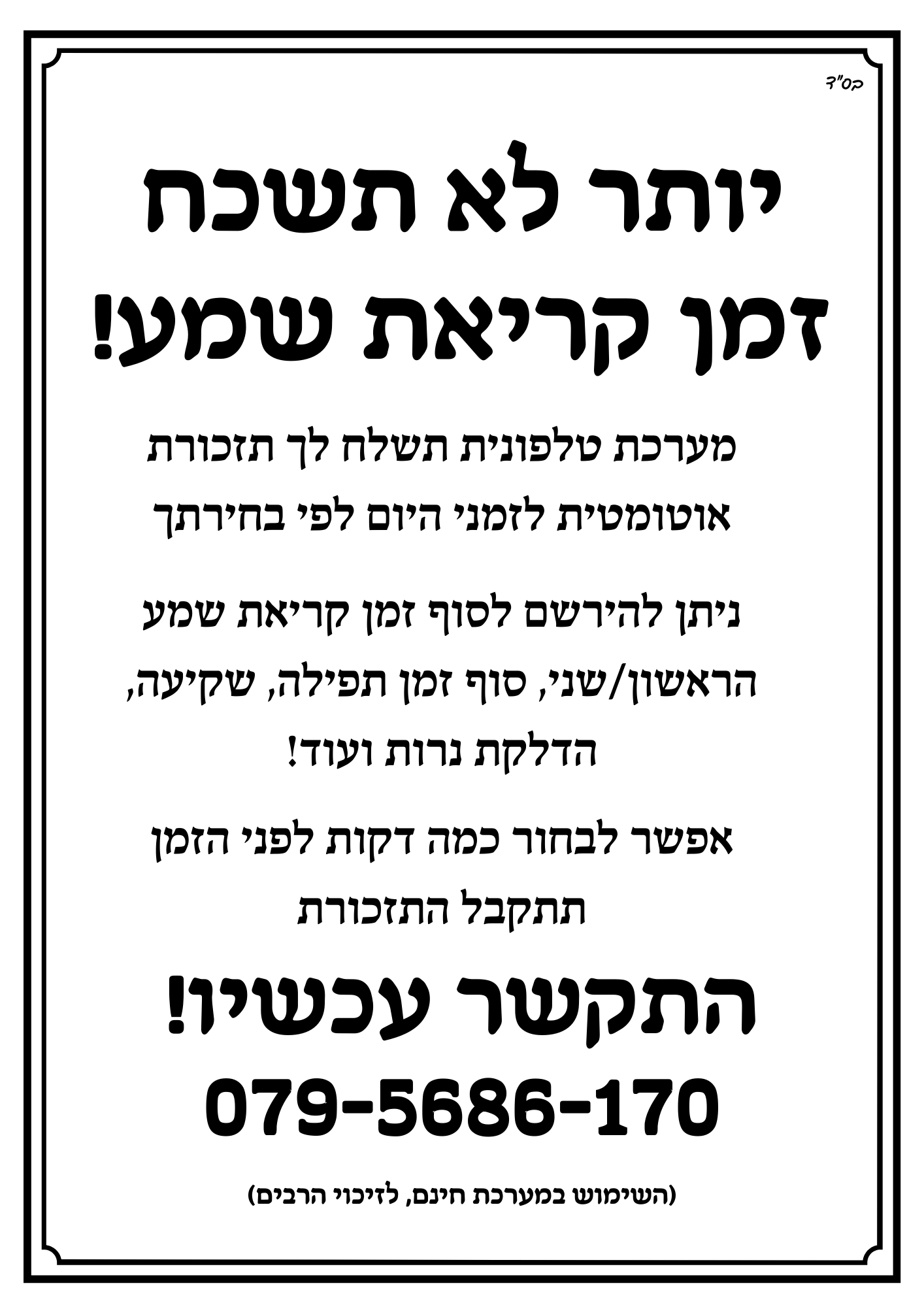 בס"ד

יותר לא תשכח זמן קריאת שמע!

מערכת טלפונית תשלח לך תזכורת אוטומטית לזמני היום לפי בחירתך

ניתן להירשם לסוף זמן קריאת שמע הראשון/שני, סוף זמן תפילה, שקיעה, הדלקת נרות ועוד!

אפשר לבחור כמה דקות לפני הזמן תתקבל התזכורת

התקשר עכשיו!

079-5686-170

(השימוש במערכת חינם, לזיכוי הרבים)